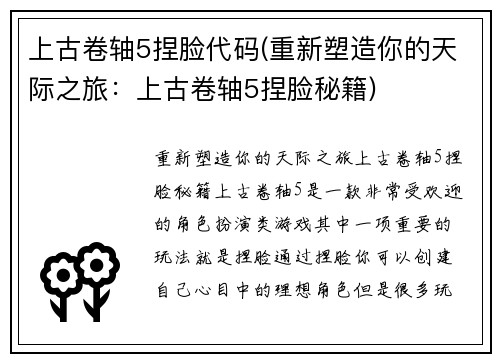 上古卷轴5捏脸代码(重新塑造你的天际之旅：上古卷轴5捏脸秘籍)

重新塑造你的天际之旅上古卷轴5捏脸秘籍上古卷轴5是一款非常受欢迎的角色扮演类游戏其中一项重要的玩法就是捏脸通过捏脸你可以创建自己心目中的理想角色但是很多玩